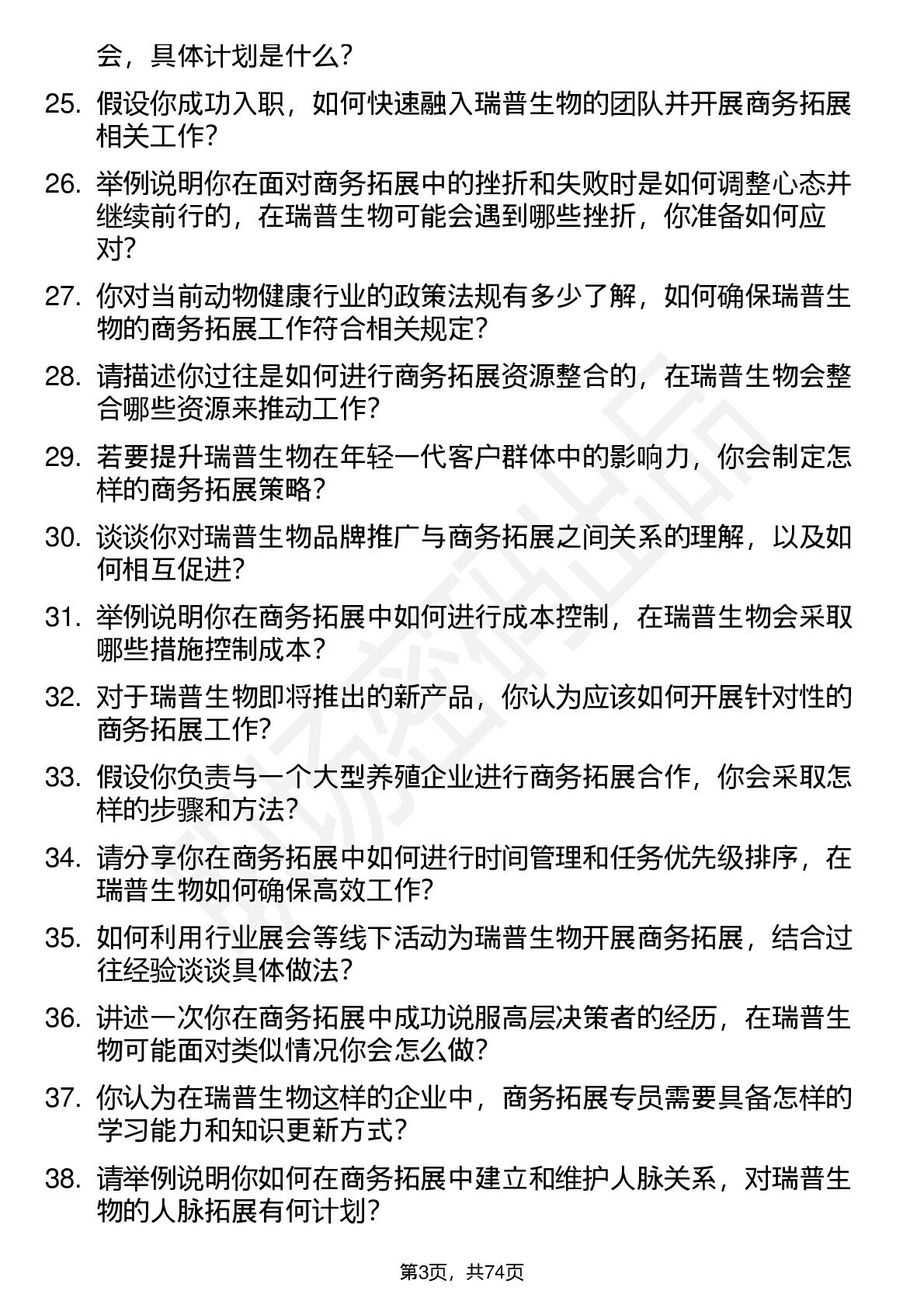 会，具体计划是什么？

25. 假设你成功入职，如何快速融入瑞普生物的团队并开展商务拓展相关工作？

26. 举例说明你在面对商务拓展中的挫折和失败时是如何调整心态并继续前行的，在瑞普生物可能会遇到哪些挫折，你准备如何应对？

27. 你对当前动物健康行业的政策法规有多少了解，如何确保瑞普生物的商务拓展工作符合相关规定？

28. 请描述你过往是如何进行商务拓展资源整合的，在瑞普生物会整合哪些资源来推动工作？

29. 若要提升瑞普生物在年轻一代客户群体中的影响力，你会制定怎样的商务拓展策略？

30. 谈谈你对瑞普生物品牌推广与商务拓展之间关系的理解，以及如何相互促进？

31. 举例说明你在商务拓展中如何进行成本控制，在瑞普生物会采取哪些措施控制成本？

32. 对于瑞普生物即将推出的新产品，你认为应该如何开展针对性的商务拓展工作？

33. 假设你负责与一个大型养殖企业进行商务拓展合作，你会采取怎样的步骤和方法？

34. 请分享你在商务拓展中如何进行时间管理和任务优先级排序，在瑞普生物如何确保高效工作？

35. 如何利用行业展会等线下活动为瑞普生物开展商务拓展，结合过往经验谈谈具体做法？

36. 讲述一次你在商务拓展中成功说服高层决策者的经历，在瑞普生物可能面对类似情况你会怎么做？

37. 你认为在瑞普生物这样的企业中，商务拓展专员需要具备怎样的学习能力和知识更新方式？

38. 请举例说明你如何在商务拓展中建立和维护人脉关系，对瑞普生物的人脉拓展有何计划？

第3页，共74页